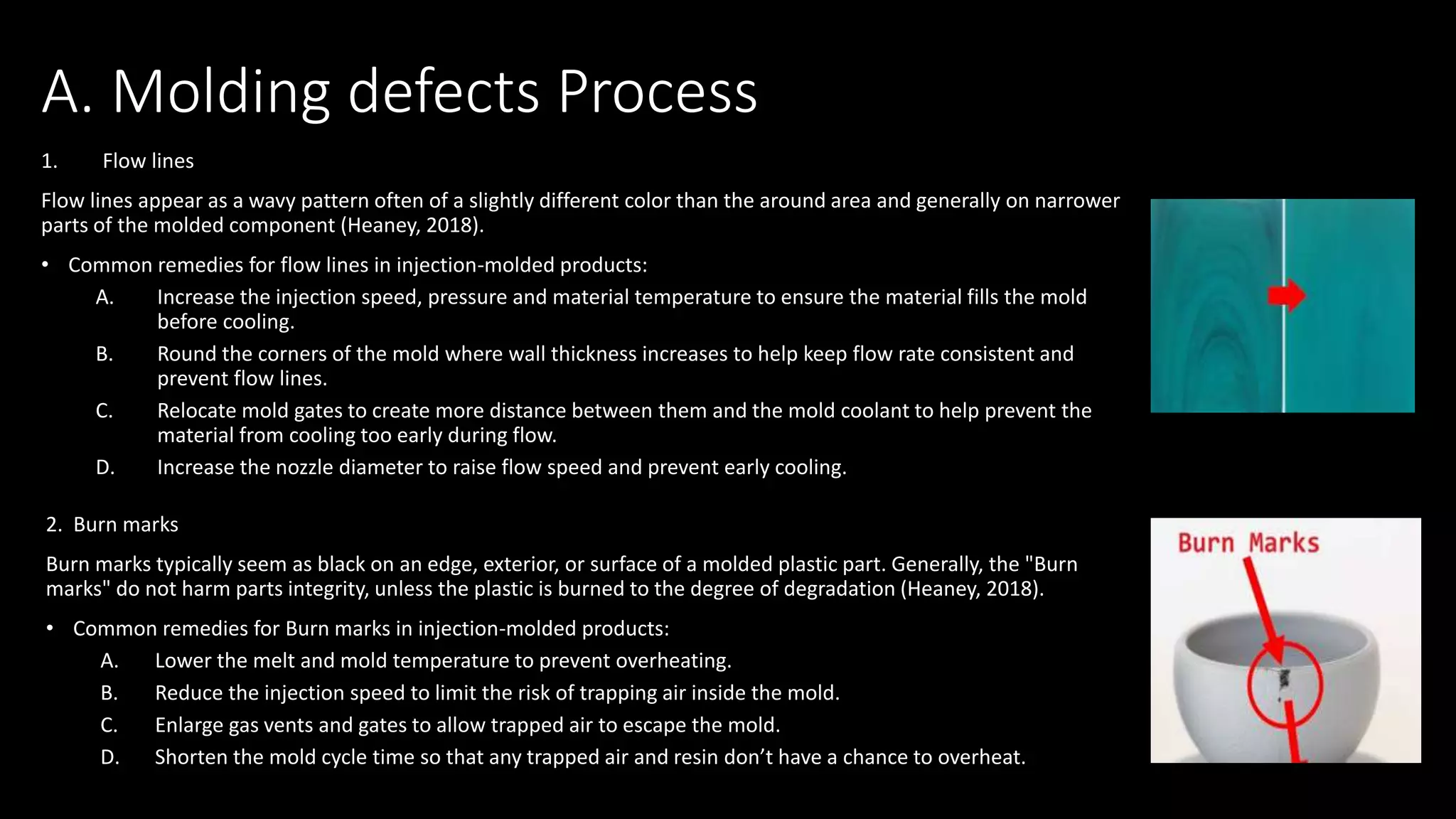 A. Molding defects Process

1. Flow lines

Flow lines appear as a wavy pattern often of a slightly different color than the around area and generally on narrower parts of the molded component (Heaney, 2018).

• Common remedies for flow lines in injection-molded products:

A. Increase the injection speed, pressure and material temperature to ensure the material fills the mold before cooling.

B. Round the corners of the mold where wall thickness increases to help keep flow rate consistent and prevent flow lines.

C. Relocate mold gates to create more distance between them and the mold coolant to help prevent the material from cooling too early during flow.

D. Increase the nozzle diameter to raise flow speed and prevent early cooling.

2. Burn marks

Burn marks typically seem as black on an edge, exterior, or surface of a molded plastic part. Generally, the "Burn marks" do not harm parts integrity, unless the plastic is burned to the degree of degradation (Heaney, 2018).

• Common remedies for Burn marks in injection-molded products:

A. Lower the melt and mold temperature to prevent overheating.

B. Reduce the injection speed to limit the risk of trapping air inside the mold.

C. Enlarge gas vents and gates to allow trapped air to escape the mold.

D. Shorten the mold cycle time so that any trapped air and resin don’t have a chance to overheat.

Burn Marks